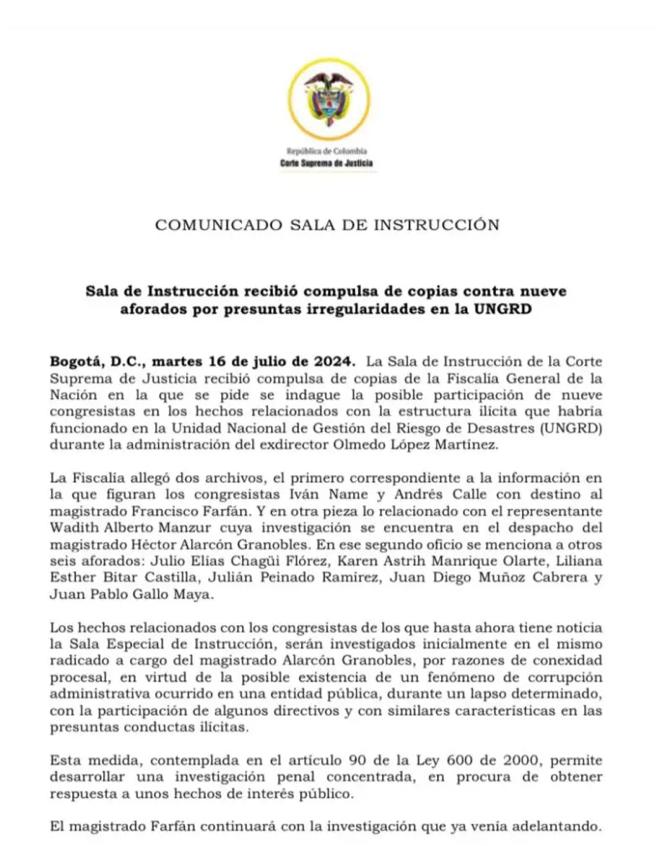 República de Colombia
Corte Suprema de Justicia

COMUNICADO SALA DE INSTRUCCIÓN

Sala de Instrucción recibió compulsa de copias contra nueve aforados por presuntas irregularidades en la UNGRD

Bogotá, D.C., martes 16 de julio de 2024. La Sala de Instrucción de la Corte Suprema de Justicia recibió compulsa de copias de la Fiscalía General de la Nación en la que se pide se indague la posible participación de nueve congresistas en los hechos relacionados con la estructura ilícita que habría funcionado en la Unidad Nacional de Gestión del Riesgo de Desastres (UNGRD) durante la administración del exdirector Olmedo López Martínez.

La Fiscalía allegó dos archivos, el primero correspondiente a la información en la que figuran los congresistas Iván Name y Andrés Calle con destino al magistrado Francisco Farfán. Y en otra pieza lo relacionado con el representante Wadith Alberto Manzur cuya investigación se encuentra en el despacho del magistrado Héctor Alarcón Granobles. En ese segundo oficio se menciona a otros seis aforados: Julio Elías Chagüi Flórez, Karen Astrih Manrique Olarte, Liliana Esther Bitar Castilla, Julián Peinado Ramírez, Juan Diego Muñoz Cabrera y Juan Pablo Gallo Maya.

Los hechos relacionados con los congresistas de los que hasta ahora tiene noticia la Sala Especial de Instrucción, serán investigados inicialmente en el mismo radicado a cargo del magistrado Alarcón Granobles, por razones de conexidad procesal, en virtud de la posible existencia de un fenómeno de corrupción administrativa ocurrido en una entidad pública, durante un lapso determinado, con la participación de algunos directivos y con similares características en las presuntas conductas ilícitas.

Esta medida, contemplada en el artículo 90 de la Ley 600 de 2000, permite desarrollar una investigación penal concentrada, en procura de obtener respuesta a unos hechos de interés público.

El magistrado Farfán continuará con la investigación que ya venía adelantando.